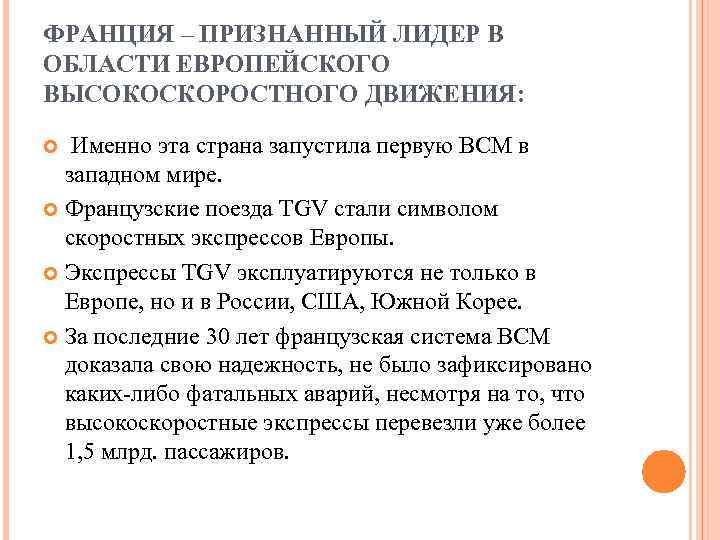 ФРАНЦИЯ – ПРИЗНАННЫЙ ЛИДЕР В ОБЛАСТИ ЕВРОПЕЙСКОГО ВЫСОКОСКОРОСТНОГО ДВИЖЕНИЯ:

Именно эта страна запустила первую ВСМ в западном мире.

Французские поезда TGV стали символом скоростных экспрессов Европы.

Экспрессы TGV эксплуатируются не только в Европе, но и в России, США, Южной Корее.

За последние 30 лет французская система ВСМ доказала свою надежность, не было зафиксировано каких-либо фатальных аварий, несмотря на то, что высокоскоростные экспрессы перевезли уже более 1,5 млрд. пассажиров.